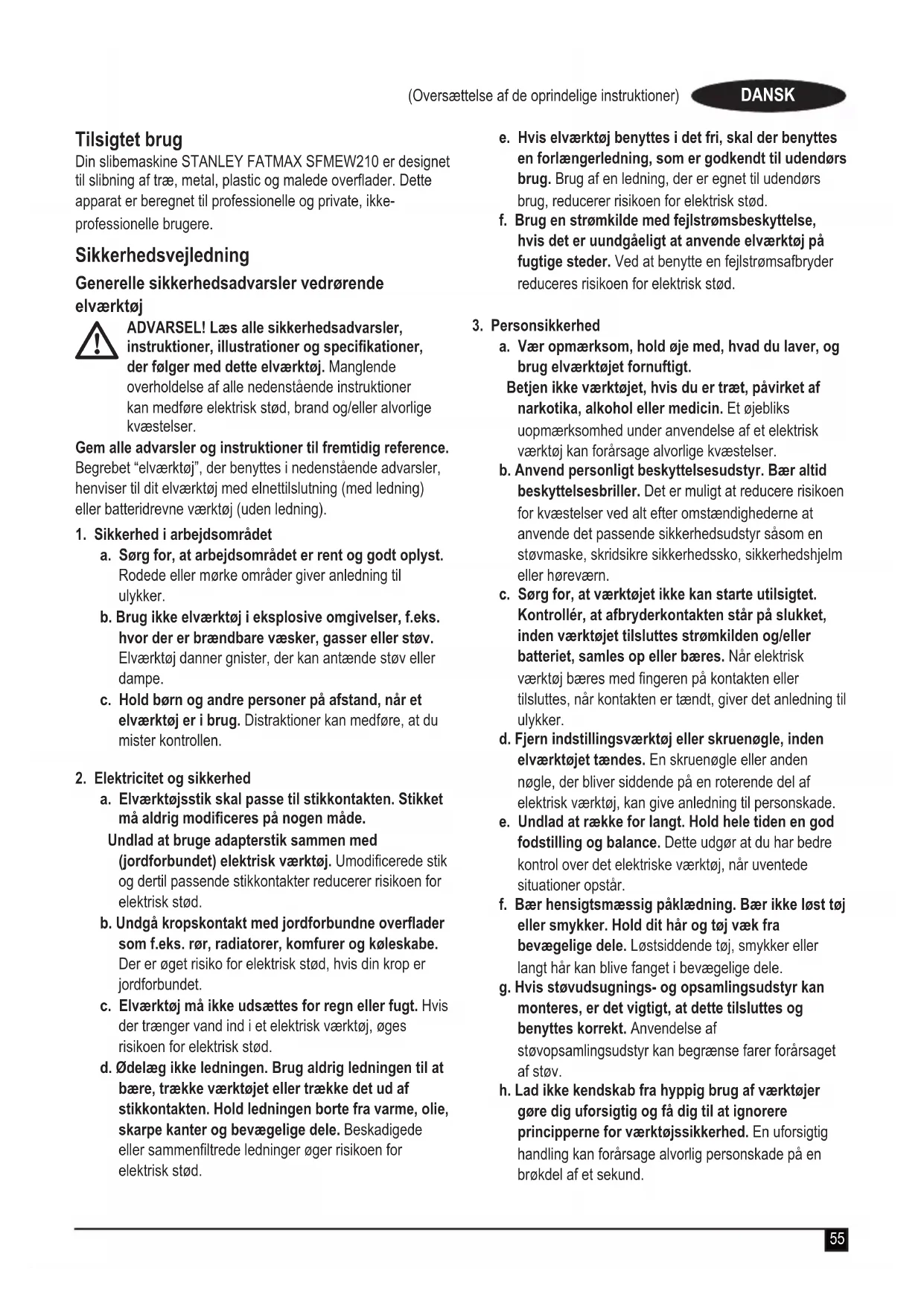 (Oversættelse af de oprindelige instruktioner) DANSK

Tilsigtet brug
Din slibemaskine STANLEY FATMAX SFMEW210 er designet til slibning af træ, metal, plastic og malede overflader. Dette apparat er beregnet til professionelle og private, ikke-professionelle brugere.

Sikkerhedsvejledning
Generelle sikkerhedsadvarsler vedrørende elværktøj

ADVARSEL! Læs alle sikkerhedsadvarsler, instruktioner, illustrationer og specifikationer, der følger med dette elværktøj. Manglende overholdelse af alle nedenstående instruktioner kan medføre elektrisk stød, brand og/eller alvorlige kvæstelser.

Gem alle advarsler og instruktioner til fremtidig reference. Begrebet "elværktøj", der benyttes i nedenstående advarsler, henviser til dit elværktøj med elnettilslutning (med ledning) eller batteridrevne værktøj (uden ledning).

1. Sikkerhed i arbejdsområdet
a. Sørg for, at arbejdsområdet er rent og godt oplyst. Rodede eller mørke områder giver anledning til ulykker.
b. Brug ikke elværktøj i eksplosive omgivelser, f.eks. hvor der er brændbare væsker, gasser eller støv. Elværktøj danner gnister, der kan antænde støv eller dampe.
c. Hold børn og andre personer på afstand, når et elværktøj er i brug. Distraktioner kan medføre, at du mister kontrollen.

2. Elektricitet og sikkerhed
a. Elværktøjsstik skal passe til stikkontakten. Stikket må aldrig modificeres på nogen måde.
Undlad at bruge adapterstik sammen med (jordforbundet) elektrisk værktøj. Umodificerede stik og dertil passende stikkontakter reducerer risikoen for elektrisk stød.
b. Undgå kropskontakt med jordforbundne overflader som f.eks. rør, radiatorer, komfurer og køleskabe. Der er øget risiko for elektrisk stød, hvis din krop er jordforbundet.
c. Elværktøj må ikke udsættes for regn eller fugt. Hvis der trænger vand ind i et elektrisk værktøj, øges risikoen for elektrisk stød.
d. Ødelæg ikke ledningen. Brug aldrig ledningen til at bære, trække værktøjet eller trække det ud af stikkontakten. Hold ledningen borte fra varme, olie, skarpe kanter og bevægelige dele. Beskadigede eller sammenfiltrede ledninger øger risikoen for elektrisk stød.
e. Hvis elværktøj benyttes i det fri, skal der benyttes en forlængerledning, som er godkendt til udendørs brug. Brug af en ledning, der er egnet til udendørs brug, reducerer risikoen for elektrisk stød.
f. Brug en strømkilde med fejlstrømsbeskyttelse, hvis det er uundgåeligt at anvende elværktøj på fugtige steder. Ved at benytte en fejlstrømsafbryder reduceres risikoen for elektrisk stød.

3. Personsikkerhed
a. Vær opmærksom, hold øje med, hvad du laver, og brug elværktøjet fornuftigt.
Betjen ikke værktøjet, hvis du er træt, påvirket af narkotika, alkohol eller medicin. Et øjebliks uopmærksomhed under anvendelse af et elektrisk værktøj kan forårsage alvorlige kvæstelser.
b. Anvend personligt beskyttelsesudstyr. Bær altid beskyttelsesbriller. Det er muligt at reducere risikoen for kvæstelser ved alt efter omstændighederne at anvende det passende sikkerhedsudstyr såsom en støvmaske, skridsikre sikkerhedssko, sikkerhedshjelm eller høreværn.
c. Sørg for, at værktøjet ikke kan starte utilsigtet. Kontrollér, at afbryderkontakten står på slukket, inden værktøjet tilsluttes strømkilden og/eller batteriet, samles op eller bæres. Når elektrisk værktøj bæres med fingeren på kontakten eller tilsluttes, når kontakten er tændt, giver det anledning til ulykker.
d. Fjern indstillingsværktøj eller skruenøgle, inden elværktøjet tændes. En skruenøgle eller anden nøgle, der bliver siddende på en roterende del af elektrisk værktøj, kan give anledning til personskade.
e. Undlad at række for langt. Hold hele tiden en god fodstilling og balance. Dette udgør at du har bedre kontrol over det elektriske værktøj, når uventede situationer opstår.
f. Bær hensigtsmæssig påklædning. Bær ikke løst tøj eller smykker. Hold dit hår og tøj væk fra bevægelige dele. Løstsiddende tøj, smykker eller langt hår kan blive fanget i bevægelige dele.
g. Hvis støvudsugnings- og opsamlingsudstyr kan monteres, er det vigtigt, at dette tilsluttes og benyttes korrekt. Anvendelse af støvopsamlingsudstyr kan begrænse farer forårsaget af støv.
h. Lad ikke kendskab fra hyppig brug af værktøjer gøre dig uforsigtig og få dig til at ignorere principperne for værktøjssikkerhed. En uforsigtig handling kan forårsage alvorlig personskade på en brøkdel af et sekund.

55